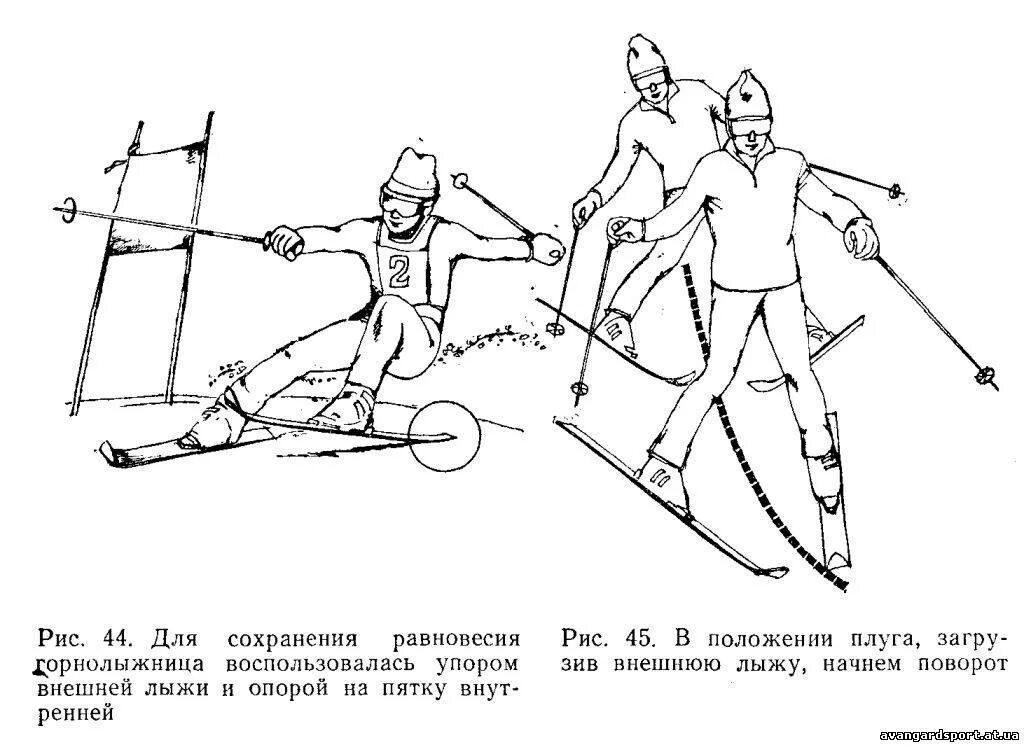 2

Рис. 44. Для сохранения равновесия горнолыжница воспользовалась упором внешней лыжи и опорой на пятку внутренней

Рис. 45. В положении плуга, загрузив внешнюю лыжу, начнем поворот

avangardsport.at.ua